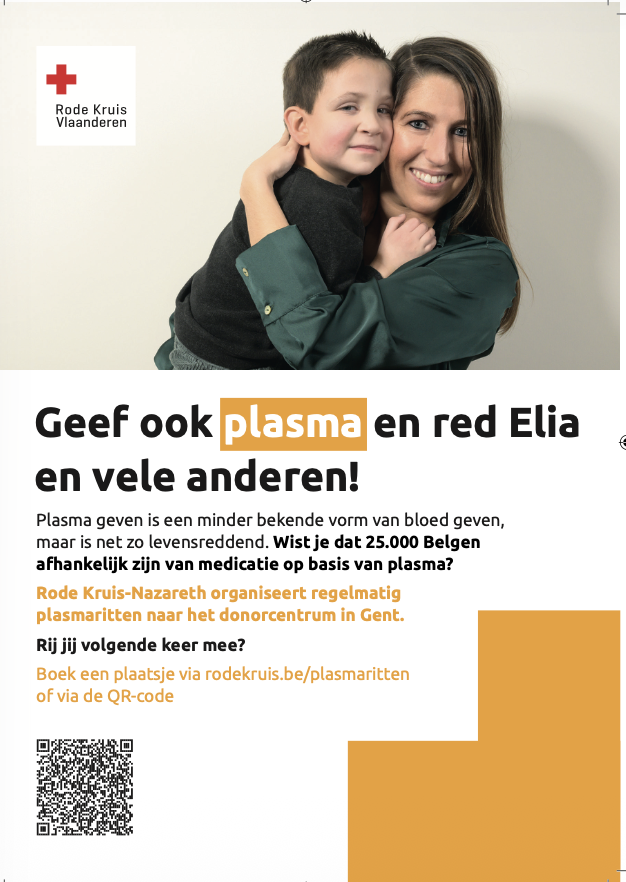 Rode Kruis Vlaanderen

Geef ook plasma en red Elia en vele anderen!

Plasma geven is een minder bekende vorm van bloed geven, maar is net zo levensreddend. Wist je dat 25.000 Belgen afhankelijk zijn van medicatie op basis van plasma?

Rode Kruis-Nazareth organiseert regelmatig plasmaritten naar het donorcentrum in Gent.

Rij jij volgende keer mee?

Boek een plaatsje via rodekruis.be/plasmaritten of via de QR-code